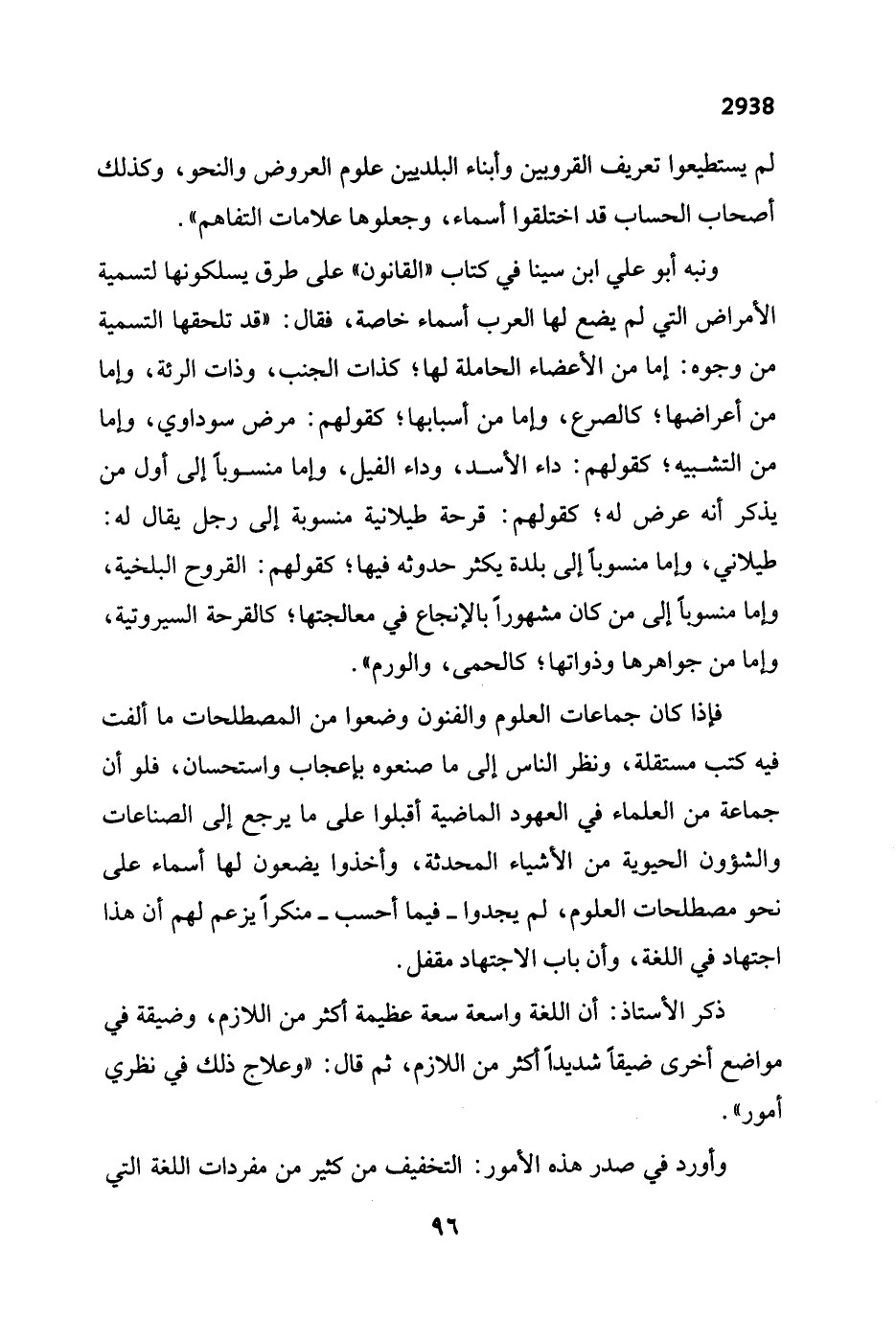 2938

لم يستطيعوا تعريف القرويين وأبناء البلديين علوم العروض والنحو، وكذلك أصحاب الحساب قد اختلقوا أسماء، وجعلوها علامات التفاهم».

ونبه أبو علي ابن سينا في كتاب «القانون» على طرق يسلكونها لتسمية الأمراض التي لم يضع لها العرب أسماء خاصة، فقال: «قد تلحقها التسمية من وجوه: إما من الأعضاء الحاملة لها؛ كذات الجنب، وذات الرئة، وإما من أعراضها؛ كالصرع، وإما من أسبابها؛ كقولهم: مرض سوداوي، وإما من التشبيه؛ كقولهم: داء الأسد، وداء الفيل، وإما منسوباً إلى أول من يذكر أنه عرض له؛ كقولهم: قرحة طيلانية منسوبة إلى رجل يقال له: طيلاني، وإما منسوباً إلى بلدة يكثر حدوثه فيها؛ كقولهم: القروح البلخية، وإما منسوباً إلى من كان مشهوراً بالإنجاع في معالجتها؛ كالقرحة السيروتية، وإما من جواهرها وذواتها؛ كالحمى، والورم».

فإذا كان جماعات العلوم والفنون وضعوا من المصطلحات ما ألفت فيه كتب مستقلة، ونظر الناس إلى ما صنعوه بإعجاب واستحسان، فلو أن جماعة من العلماء في العهود الماضية أقبلوا على ما يرجع إلى الصناعات والشؤون الحيوية من الأشياء المحدثة، وأخذوا يضعون لها أسماء على نحو مصطلحات العلوم، لم يجدوا ـ فيما أحسب ـ منكراً يزعم لهم أن هذا اجتهاد في اللغة، وأن باب الاجتهاد مقفل.

ذكر الأستاذ: أن اللغة واسعة سعة عظيمة أكثر من اللازم، وضيقة في مواضع أخرى ضيقاً شديداً أكثر من اللازم، ثم قال: «وعلاج ذلك في نظري أمور».

وأورد في صدر هذه الأمور: التخفيف من كثير من مفردات اللغة التي

٩٦